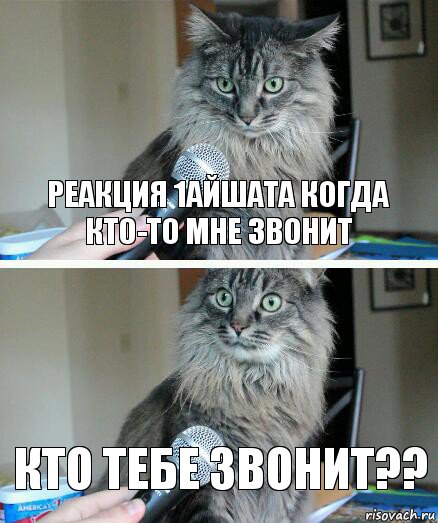 РЕАКЦИЯ 1АЙШАТА КОГДА КТО-ТО МНЕ ЗВОНИТ

КТО ТЕБЕ ЗВОНИТ??

AMERICA'S

risovach.ru